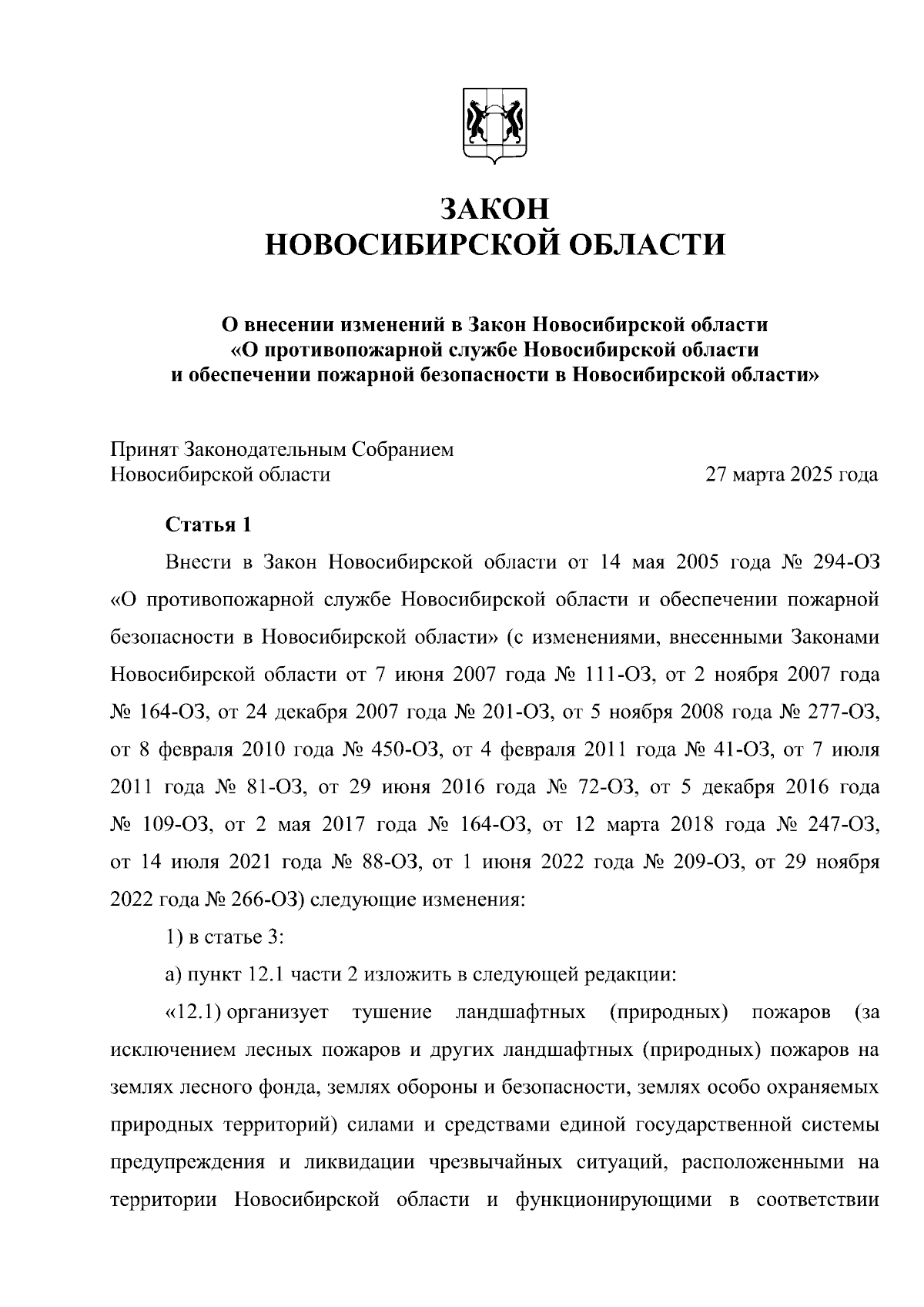 ЗАКОН
НОВОСИБИРСКОЙ ОБЛАСТИ

О внесении изменений в Закон Новосибирской области
«О противопожарной службе Новосибирской области
и обеспечении пожарной безопасности в Новосибирской области»

Принят Законодательным Собранием
Новосибирской области 27 марта 2025 года

Статья 1

Внести в Закон Новосибирской области от 14 мая 2005 года № 294-ОЗ «О противопожарной службе Новосибирской области и обеспечении пожарной безопасности в Новосибирской области» (с изменениями, внесенными Законами Новосибирской области от 7 июня 2007 года № 111-ОЗ, от 2 ноября 2007 года № 164-ОЗ, от 24 декабря 2007 года № 201-ОЗ, от 5 ноября 2008 года № 277-ОЗ, от 8 февраля 2010 года № 450-ОЗ, от 4 февраля 2011 года № 41-ОЗ, от 7 июля 2011 года № 81-ОЗ, от 29 июня 2016 года № 72-ОЗ, от 5 декабря 2016 года № 109-ОЗ, от 2 мая 2017 года № 164-ОЗ, от 12 марта 2018 года № 247-ОЗ, от 14 июля 2021 года № 88-ОЗ, от 1 июня 2022 года № 209-ОЗ, от 29 ноября 2022 года № 266-ОЗ) следующие изменения:

1) в статье 3:

а) пункт 12.1 части 2 изложить в следующей редакции:

«12.1) организует тушение ландшафтных (природных) пожаров (за исключением лесных пожаров и других ландшафтных (природных) пожаров на землях лесного фонда, землях обороны и безопасности, землях особо охраняемых природных территорий) силами и средствами единой государственной системы предупреждения и ликвидации чрезвычайных ситуаций, расположенными на территории Новосибирской области и функционирующими в соответствии